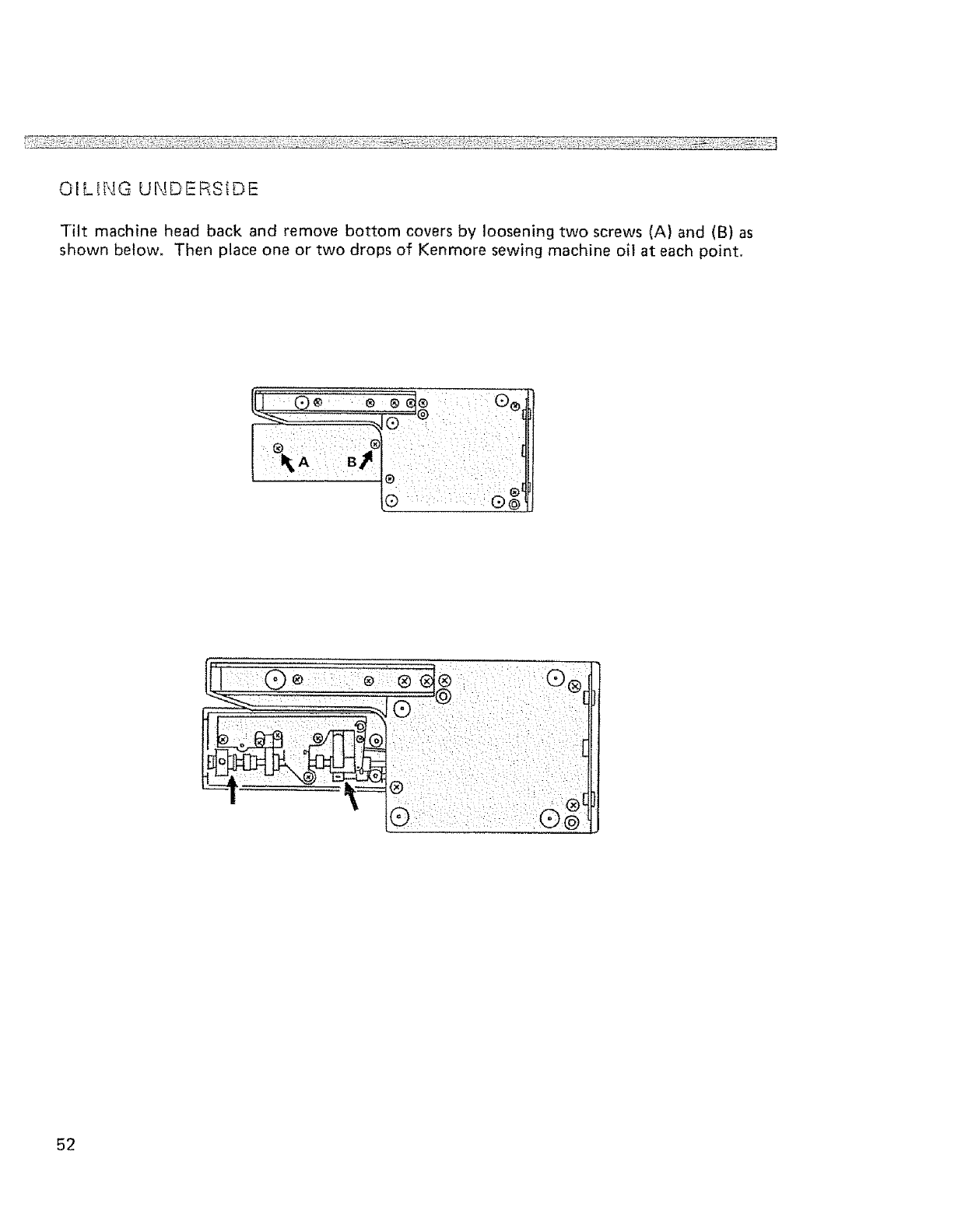 OILING UNDERSIDE

Tilt machine head back and remove bottom covers by loosening two screws (A) and (B) as shown below. Then place one or two drops of Kenmore sewing machine oil at each point.

A

B

52